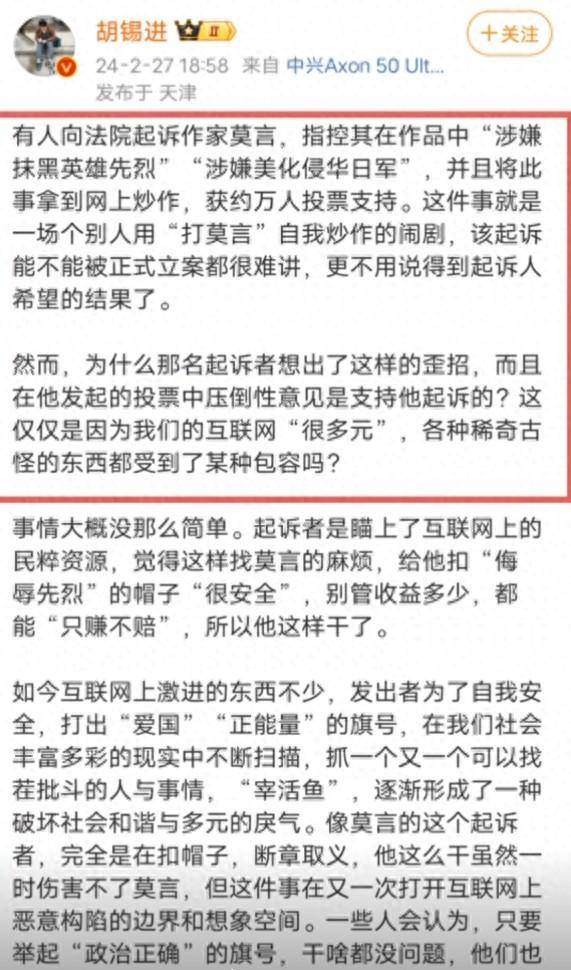 胡锡进 II
+关注
24-2-27 18:58 来自 中兴Axon 50 Ult...
发布于 天津

有人向法院起诉作家莫言，指控其在作品中“涉嫌抹黑英雄先烈”“涉嫌美化侵华日军”，并且将此事拿到网上炒作，获约万人投票支持。这件事就是一场个别人用“打莫言”自我炒作的闹剧，该起诉能不能被正式立案都很难讲，更不用说得到起诉人希望的结果了。

然而，为什么那名起诉者想出了这样的歪招，而且在他发起的投票中压倒性意见是支持他起诉的？这仅仅是因为我们的互联网“很多元”，各种稀奇古怪的东西都受到了某种包容吗？

事情大概没那么简单。起诉者是瞄上了互联网上的民粹资源，觉得这样找莫言的麻烦，给他扣“侮辱先烈”的帽子“很安全”，别管收益多少，都能“只赚不赔”，所以他这样干了。

如今互联网上激进的东西不少，发出者为了自我安全，打出“爱国”“正能量”的旗号，在我们社会丰富多彩的现实中不断扫描，抓一个又一个可以找茬批斗的人与事情，“宰活鱼”，逐渐形成了一种破坏社会和谐与多元的戾气。像莫言的这个起诉者，完全是在扣帽子，断章取义，他这么干虽然一时伤害不了莫言，但这件事在又一次打开互联网上恶意构陷的边界和想象空间。一些人会认为，只要举起“政治正确”的旗号，干啥都没问题，他们也